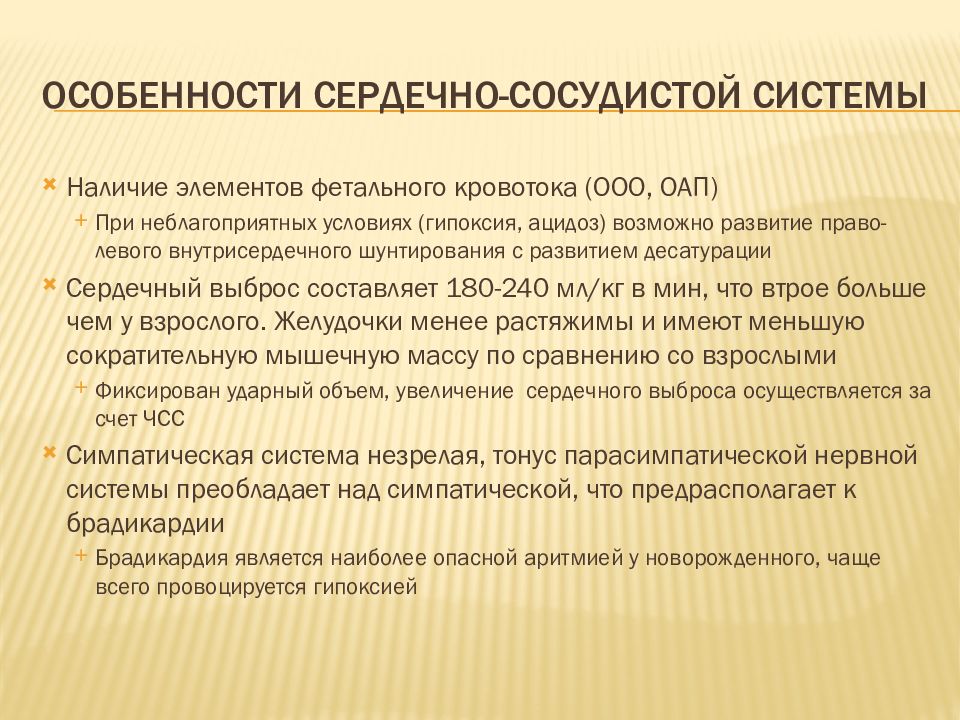 ОСОБЕННОСТИ СЕРДЕЧНО-СОСУДИСТОЙ СИСТЕМЫ

Наличие элементов фетального кровотока (ООО, ОАП)

При неблагоприятных условиях (гипоксия, ацидоз) возможно развитие право-левого внутрисердечного шунтирования с развитием десатурации

Сердечный выброс составляет 180-240 мл/кг в мин, что втрое больше чем у взрослого. Желудочки менее растяжимы и имеют меньшую сократительную мышечную массу по сравнению со взрослыми

Фиксирован ударный объем, увеличение сердечного выброса осуществляется за счет ЧСС

Симпатическая система незрелая, тонус парасимпатической нервной системы преобладает над симпатической, что предрасполагает к брадикардии

Брадикардия является наиболее опасной аритмией у новорожденного, чаще всего провоцируется гипоксией